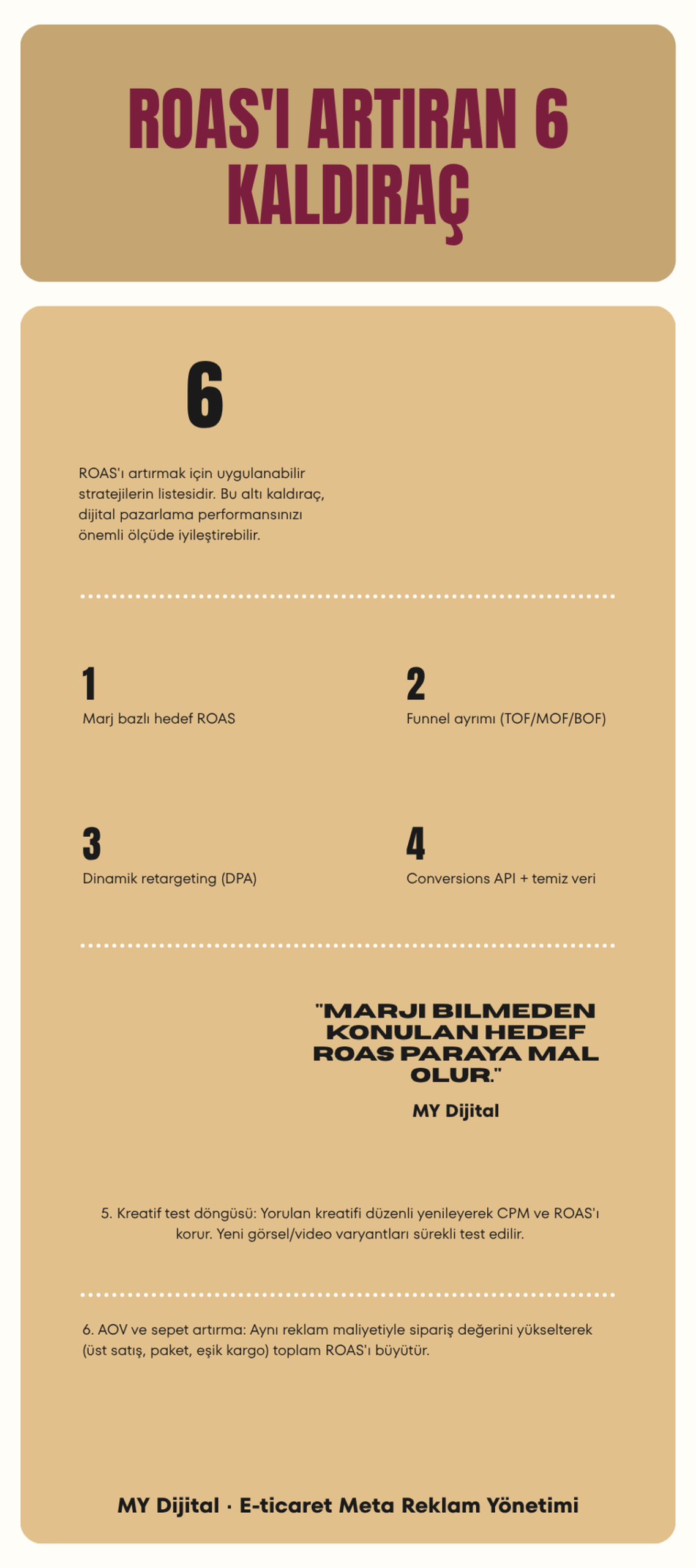 ROAS'I ARTIRAN 6 KALDIRAÇ

6

ROAS'ı artırmak için uygulanabilir stratejilerin listesidir. Bu altı kaldıraç, dijital pazarlama performansınızı önemli ölçüde iyileştirebilir.

1
Marj bazlı hedef ROAS

2
Funnel ayrımı (TOF/MOF/BOF)

3
Dinamik retargeting (DPA)

4
Conversions API + temiz veri

"MARJI BILMEDEN KONULAN HEDEF ROAS PARAYA MAL OLUR."

MY Dijital

5. Kreatif test döngüsü: Yorulan kreatifi düzenli yenileyerek CPM ve ROAS'ı korur. Yeni görsel/video varyantları sürekli test edilir.

6. AOV ve sepet artırma: Aynı reklam maliyetiyle sipariş değerini yükselterek (üst satış, paket, eşik kargo) toplam ROAS'ı büyütür.

MY Dijital · E-ticaret Meta Reklam Yönetimi